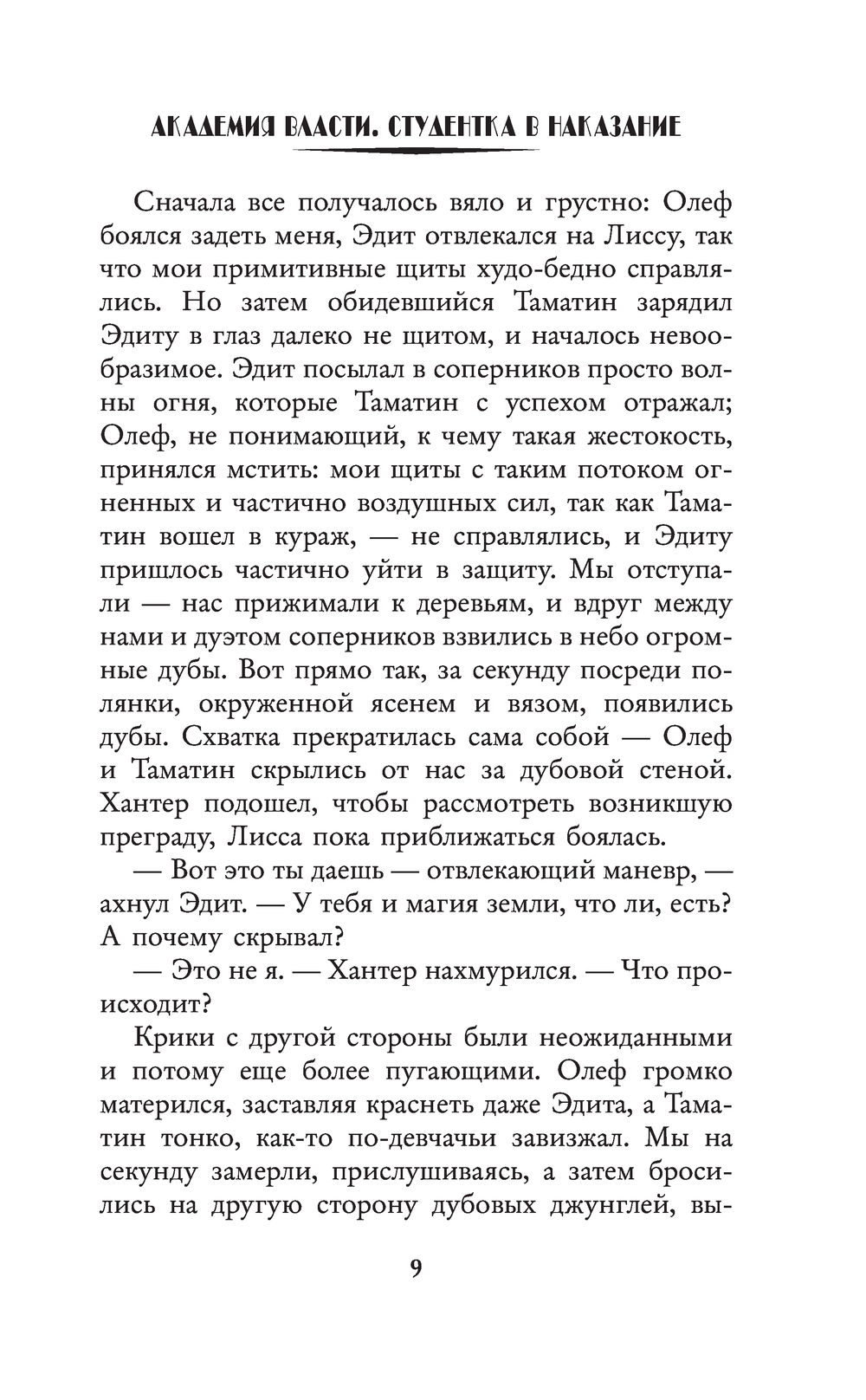 АКАДЕМИЯ ВЛАСТИ. СТУДЕНТКА В НАКАЗАНИЕ

Сначала все получалось вяло и грустно: Олеф боялся задеть меня, Эдит отвлекался на Лиссу, так что мои примитивные щиты худо-бедно справлялись. Но затем обидевшийся Таматин зарядил Эдиту в глаз далеко не щитом, и началось невообразимое. Эдит посылал в соперников просто волны огня, которые Таматин с успехом отражал; Олеф, не понимающий, к чему такая жестокость, принялся мстить: мои щиты с таким потоком огненных и частично воздушных сил, так как Таматин вошел в кураж, — не справлялись, и Эдиту пришлось частично уйти в защиту. Мы отступали — нас прижимали к деревьям, и вдруг между нами и дуэтом соперников взвились в небо огромные дубы. Вот прямо так, за секунду посреди полянки, окруженной ясенем и вязом, появились дубы. Схватка прекратилась сама собой — Олеф и Таматин скрылись от нас за дубовой стеной. Хантер подошел, чтобы рассмотреть возникшую преграду, Лисса пока приближаться боялась.

— Вот это ты даешь — отвлекающий маневр, — ахнул Эдит. — У тебя и магия земли, что ли, есть? А почему скрывал?

— Это не я. — Хантер нахмурился. — Что происходит?

Крики с другой стороны были неожиданными и потому еще более пугающими. Олеф громко матерился, заставляя краснеть даже Эдита, а Таматин тонко, как-то по-девчачьи завизжал. Мы на секунду замерли, прислушиваясь, а затем бросились на другую сторону дубовых джунглей, вы-

9